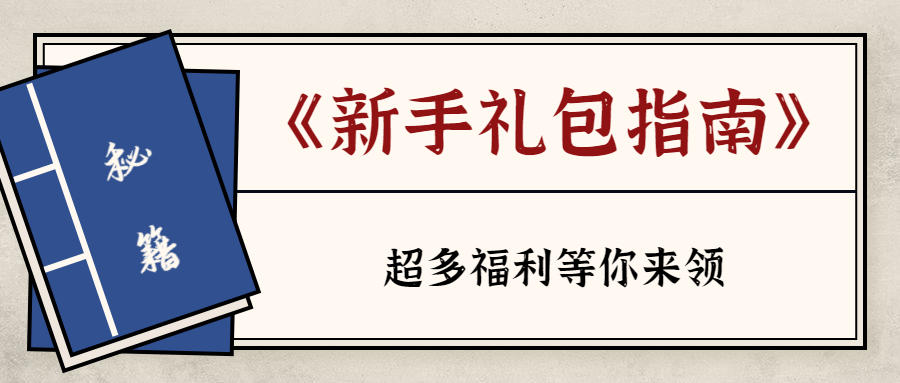 秘籍

《新手礼包指南》

超多福利等你来领